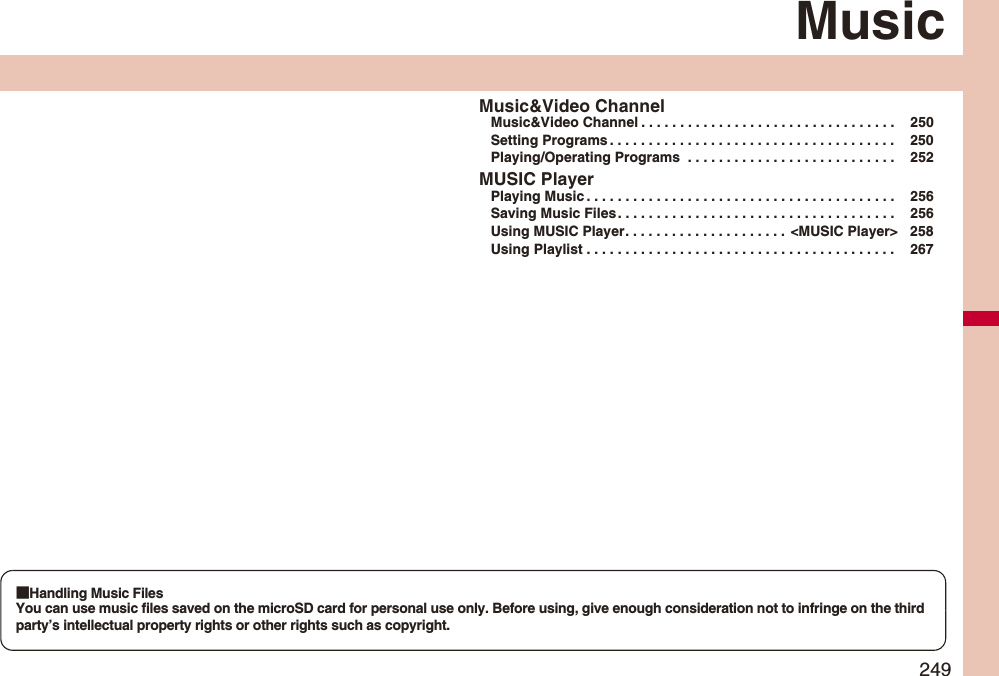 Music

Music&Video Channel
Music&Video Channel . . . . . . . . . . . . . . . . . . . . . . . . . . . . . . . . 250
Setting Programs . . . . . . . . . . . . . . . . . . . . . . . . . . . . . . . . . . . . 250
Playing/Operating Programs . . . . . . . . . . . . . . . . . . . . . . . . . . 252

MUSIC Player
Playing Music . . . . . . . . . . . . . . . . . . . . . . . . . . . . . . . . . . . . . . . 256
Saving Music Files . . . . . . . . . . . . . . . . . . . . . . . . . . . . . . . . . . . 256
Using MUSIC Player . . . . . . . . . . . . . . . . . . . . . <MUSIC Player> 258
Using Playlist . . . . . . . . . . . . . . . . . . . . . . . . . . . . . . . . . . . . . . . 267

■Handling Music Files
You can use music files saved on the microSD card for personal use only. Before using, give enough consideration not to infringe on the third party's intellectual property rights or other rights such as copyright.

249